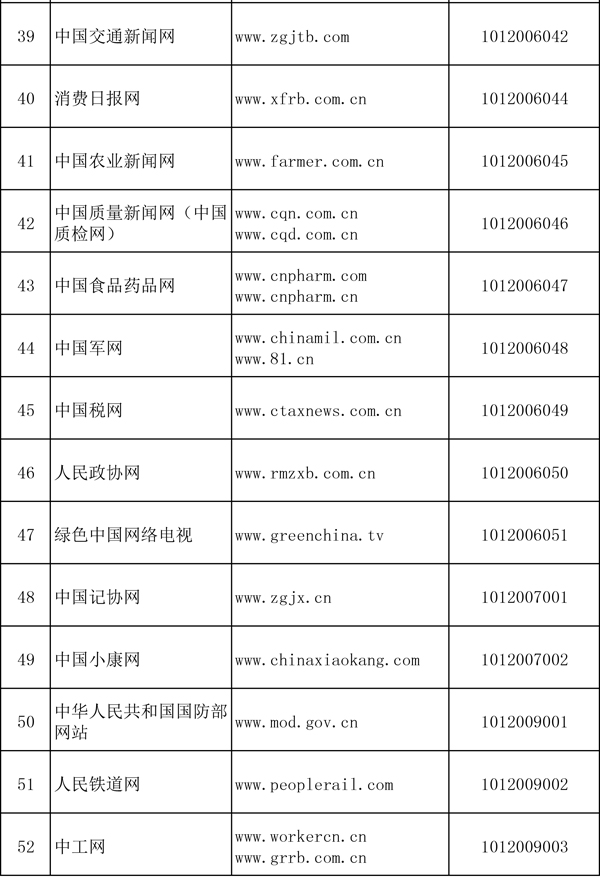 | 39 | 中国交通新闻网 | www.zgjtb.com | 1012006042 |
|---|---|---|---|
| 40 | 消费日报网 | www.xfrb.com.cn | 1012006044 |
| 41 | 中国农业新闻网 | www.farmer.com.cn | 1012006045 |
| 42 | 中国质量新闻网（中国质检网） | www.cqn.com.cn www.cqd.com.cn | 1012006046 |
| 43 | 中国食品药品网 | www.cnpharm.com www.cnpharm.cn | 1012006047 |
| 44 | 中国军网 | www.chinamil.com.cn www.81.cn | 1012006048 |
| 45 | 中国税网 | www.ctaxnews.com.cn | 1012006049 |
| 46 | 人民政协网 | www.rmzxb.com.cn | 1012006050 |
| 47 | 绿色中国网络电视 | www.greenchina.tv | 1012006051 |
| 48 | 中国记协网 | www.zgjx.cn | 1012007001 |
| 49 | 中国小康网 | www.chinaxiaokang.com | 1012007002 |
| 50 | 中华人民共和国国防部网站 | www.mod.gov.cn | 1012009001 |
| 51 | 人民铁道网 | www.peoplerail.com | 1012009002 |
| 52 | 中工网 | www.workercn.cn www.grrb.com.cn | 1012009003 |